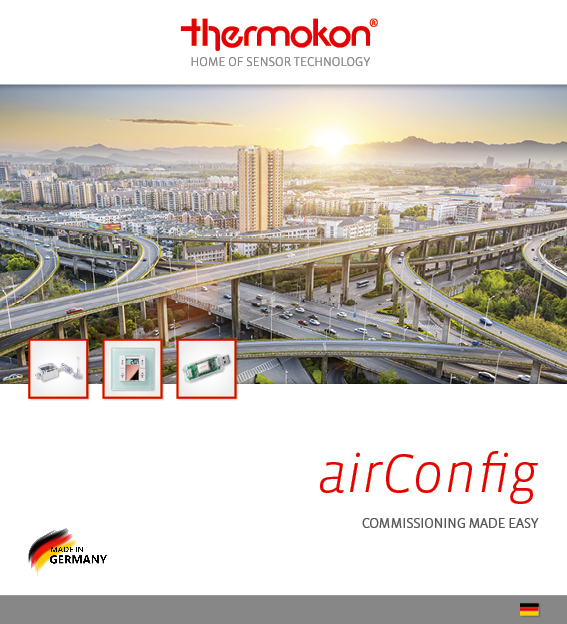 thermokon®
HOME OF SENSOR TECHNOLOGY

airConfig

COMMISSIONING MADE EASY

MADE IN
GERMANY